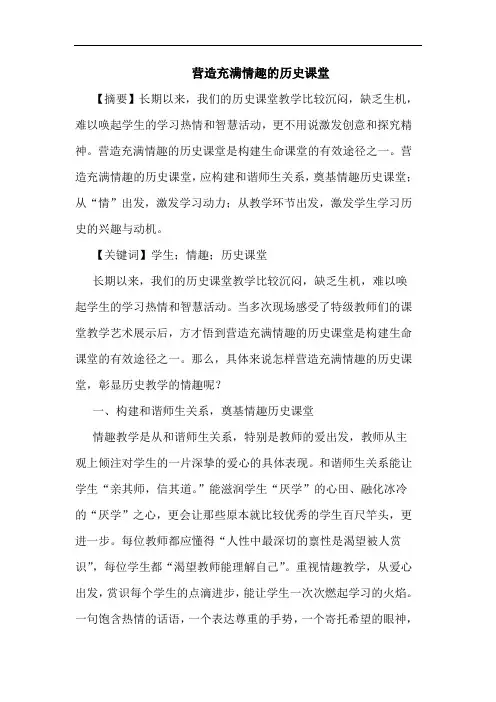 营造充满情趣的历史课堂

【摘要】长期以来，我们的历史课堂教学比较沉闷，缺乏生机，难以唤起学生的学习热情和智慧活动，更不用说激发创意和探究精神。营造充满情趣的历史课堂是构建生命课堂的有效途径之一。营造充满情趣的历史课堂，应构建和谐师生关系，奠基情趣历史课堂；从“情”出发，激发学习动力；从教学环节出发，激发学生学习历史的兴趣与动机。

【关键词】学生；情趣；历史课堂

长期以来，我们的历史课堂教学比较沉闷，缺乏生机，难以唤起学生的学习热情和智慧活动。当多次现场感受了特级教师们的课堂教学艺术展示后，方才悟到营造充满情趣的历史课堂是构建生命课堂的有效途径之一。那么，具体来说怎样营造充满情趣的历史课堂，彰显历史教学的情趣呢？

一、构建和谐师生关系，奠基情趣历史课堂

情趣教学是从和谐师生关系，特别是教师的爱出发，教师从主观上倾注对学生的一片深挚的爱心的具体表现。和谐师生关系能让学生“亲其师，信其道。”能滋润学生“厌学”的心田、融化冰冷的“厌学”之心，更会让那些原本就比较优秀的学生百尺竿头，更进一步。每位教师都应懂得“人性中最深切的禀性是渴望被人赏识”，每位学生都“渴望教师能理解自己”。重视情趣教学，从爱心出发，赏识每个学生的点滴进步，能让学生一次次燃起学习的火焰。一句饱含热情的话语，一个表达尊重的手势，一个寄托希望的眼神，